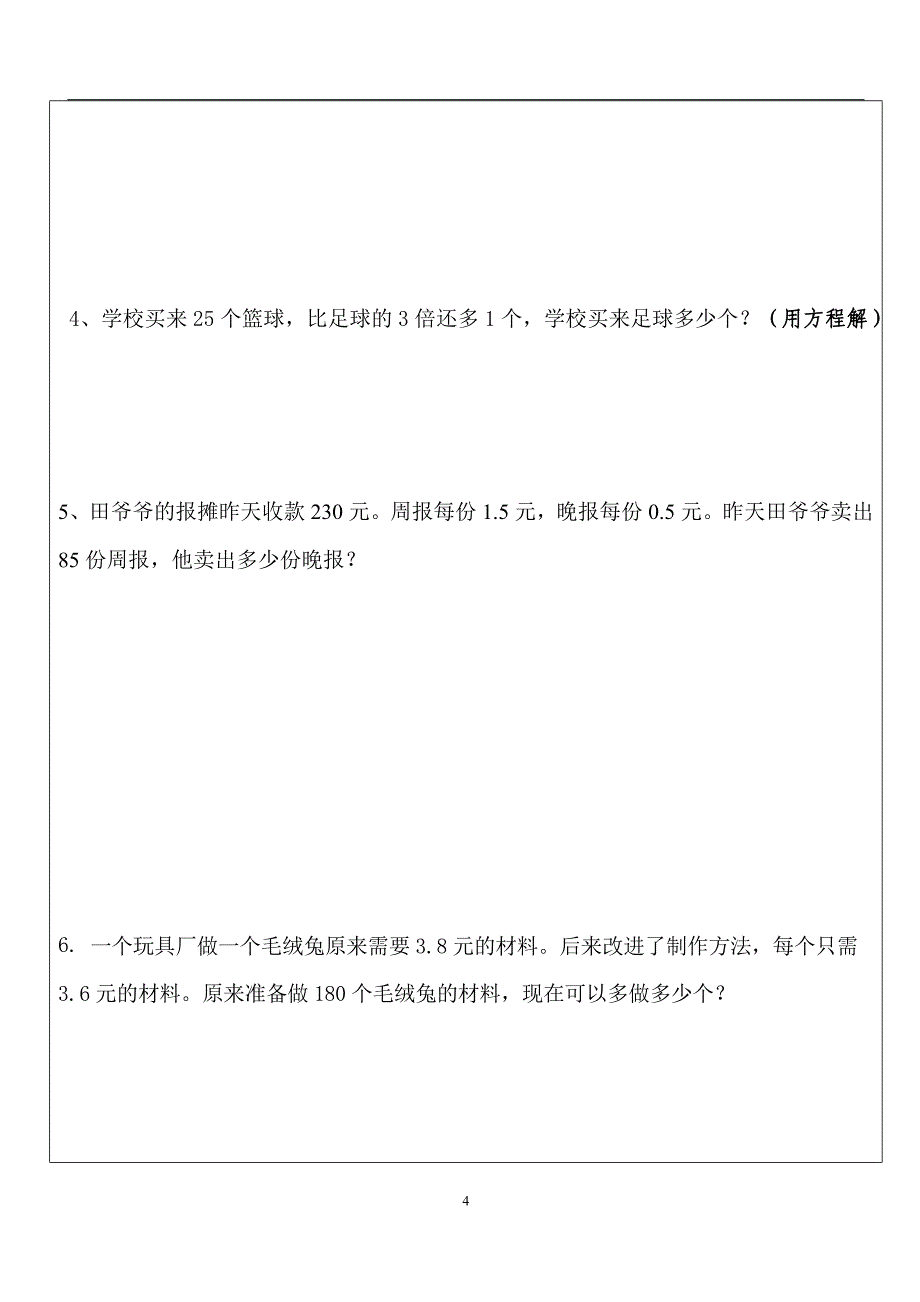 4、学校买来 25 个篮球，比足球的 3 倍还多 1 个，学校买来足球多少个？（用方程解）

5、田爷爷的报摊昨天收款 230 元。周报每份 1.5 元，晚报每份 0.5 元。昨天田爷爷卖出 85 份周报，他卖出多少份晚报？

6. 一个玩具厂做一个毛绒兔原来需要 3.8 元的材料。后来改进了制作方法，每个只需 3.6 元的材料。原来准备做 180 个毛绒兔的材料，现在可以多做多少个？

4